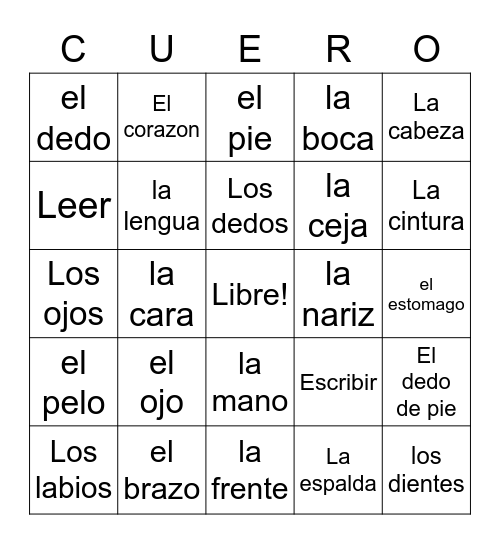 | C | U | E | R | O |
|---|---|---|---|---|
| el dedo | El corazon | el pie | la boca | La cabeza |
| Leer | la lengua | Los dedos | la ceja | La cintura |
| Los ojos | la cara | Libre! | la nariz | el estomago |
| el pelo | el ojo | la mano | Escribir | El dedo de pie |
| Los labios | el brazo | la frente | La espalda | los dientes |